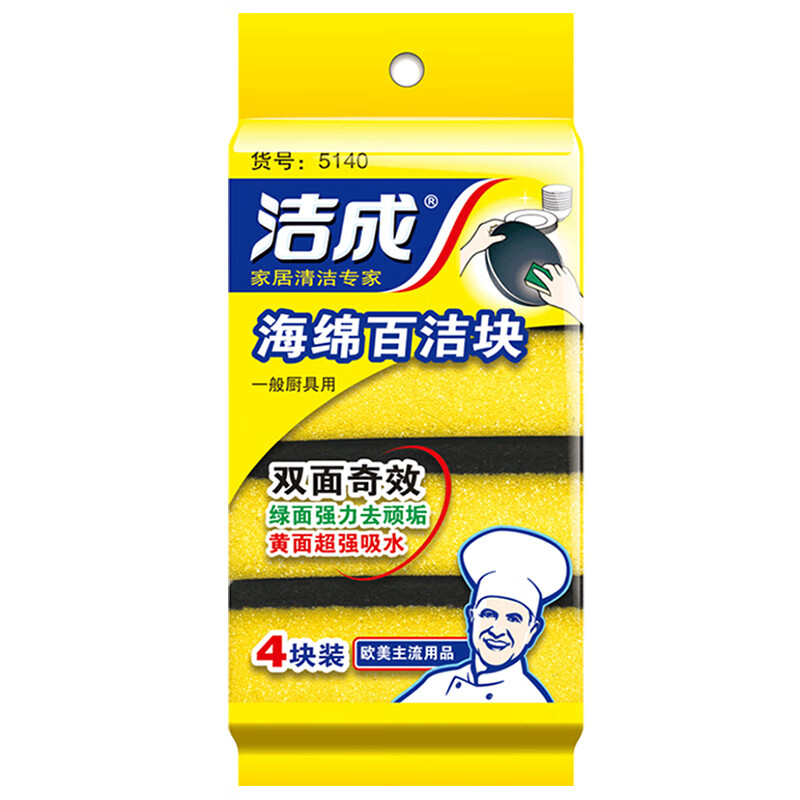 货号：5140

洁成®
家居清洁专家

海绵百洁块
一般厨具用

双面奇效
绿面强力去顽垢
黄面超强吸水

4块装
欧美主流用品